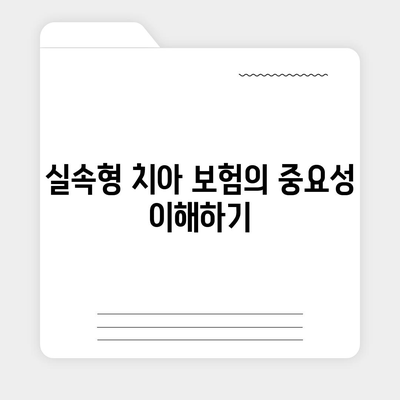 실속형 치아 보험의 중요성 이해하기